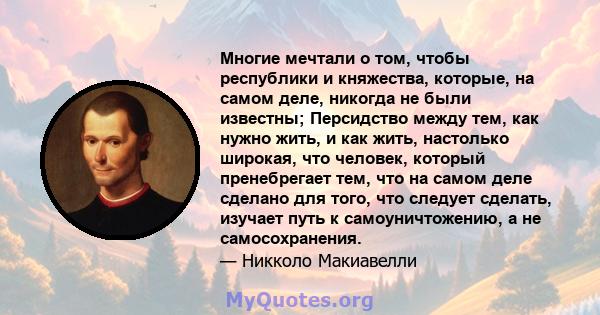 Многие мечтали о том, чтобы республики и княжества, которые, на самом деле, никогда не были известны; Персидство между тем, как нужно жить, и как жить, настолько широкая, что человек, который пренебрегает тем, что на самом деле сделано для того, что следует сделать, изучает путь к самоуничтожению, а не самосохранения.
— Никколо Макиавелли

MyQuotes.org